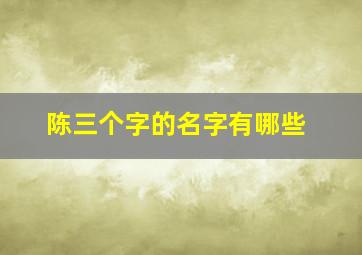 陈三个字的名字有哪些